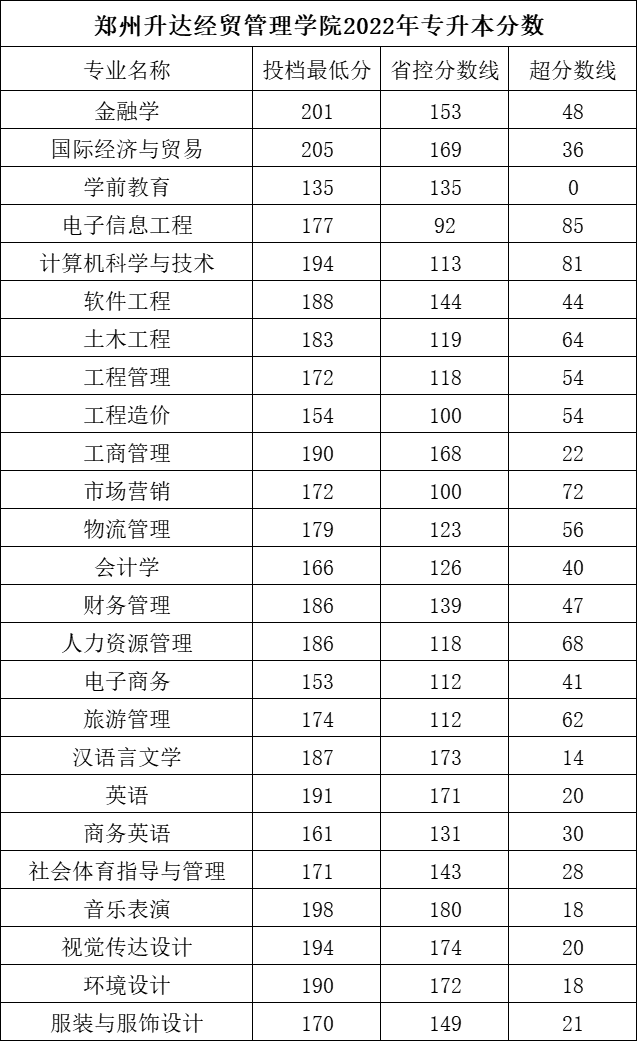 郑州升达经贸管理学院2022年专升本分数

| 专业名称 | 投档最低分 | 省控分数线 | 超分数线 |
|---|---|---|---|
| 金融学 | 201 | 153 | 48 |
| 国际经济与贸易 | 205 | 169 | 36 |
| 学前教育 | 135 | 135 | 0 |
| 电子信息工程 | 177 | 92 | 85 |
| 计算机科学与技术 | 194 | 113 | 81 |
| 软件工程 | 188 | 144 | 44 |
| 土木工程 | 183 | 119 | 64 |
| 工程管理 | 172 | 118 | 54 |
| 工程造价 | 154 | 100 | 54 |
| 工商管理 | 190 | 168 | 22 |
| 市场营销 | 172 | 100 | 72 |
| 物流管理 | 179 | 123 | 56 |
| 会计学 | 166 | 126 | 40 |
| 财务管理 | 186 | 139 | 47 |
| 人力资源管理 | 186 | 118 | 68 |
| 电子商务 | 153 | 112 | 41 |
| 旅游管理 | 174 | 112 | 62 |
| 汉语言文学 | 187 | 173 | 14 |
| 英语 | 191 | 171 | 20 |
| 商务英语 | 161 | 131 | 30 |
| 社会体育指导与管理 | 171 | 143 | 28 |
| 音乐表演 | 198 | 180 | 18 |
| 视觉传达设计 | 194 | 174 | 20 |
| 环境设计 | 190 | 172 | 18 |
| 服装与服饰设计 | 170 | 149 | 21 |